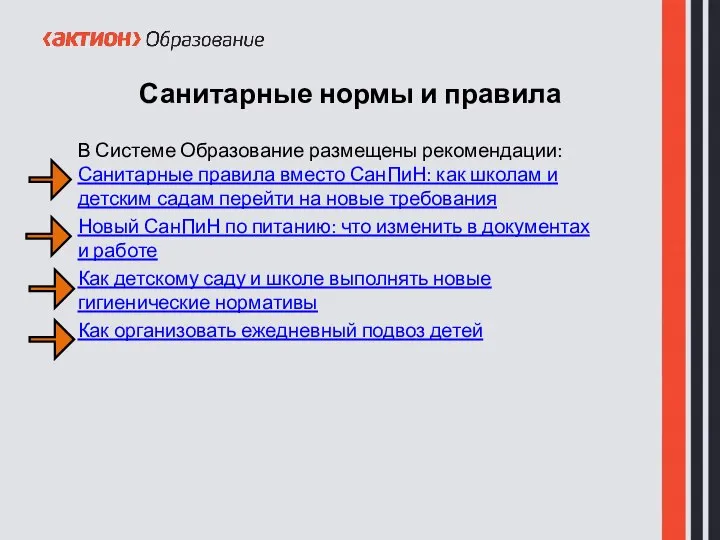 ‹актион› Образование

Санитарные нормы и правила

В Системе Образование размещены рекомендации:

Санитарные правила вместо СанПиН: как школам и детским садам перейти на новые требования

Новый СанПиН по питанию: что изменить в документах и работе

Как детскому саду и школе выполнять новые гигиенические нормативы

Как организовать ежедневный подвоз детей